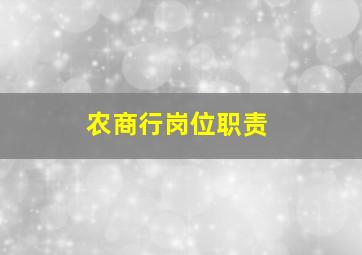 农商行岗位职责